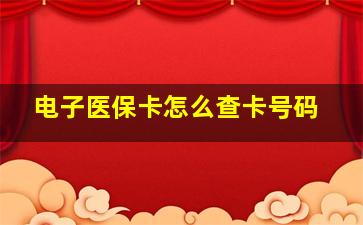 电子医保卡怎么查卡号码